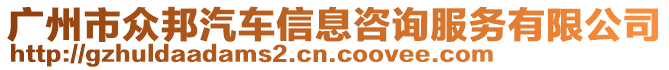 广州市众邦汽车信息咨询服务有限公司
http://gzhuldaadams2.cn.coovee.com